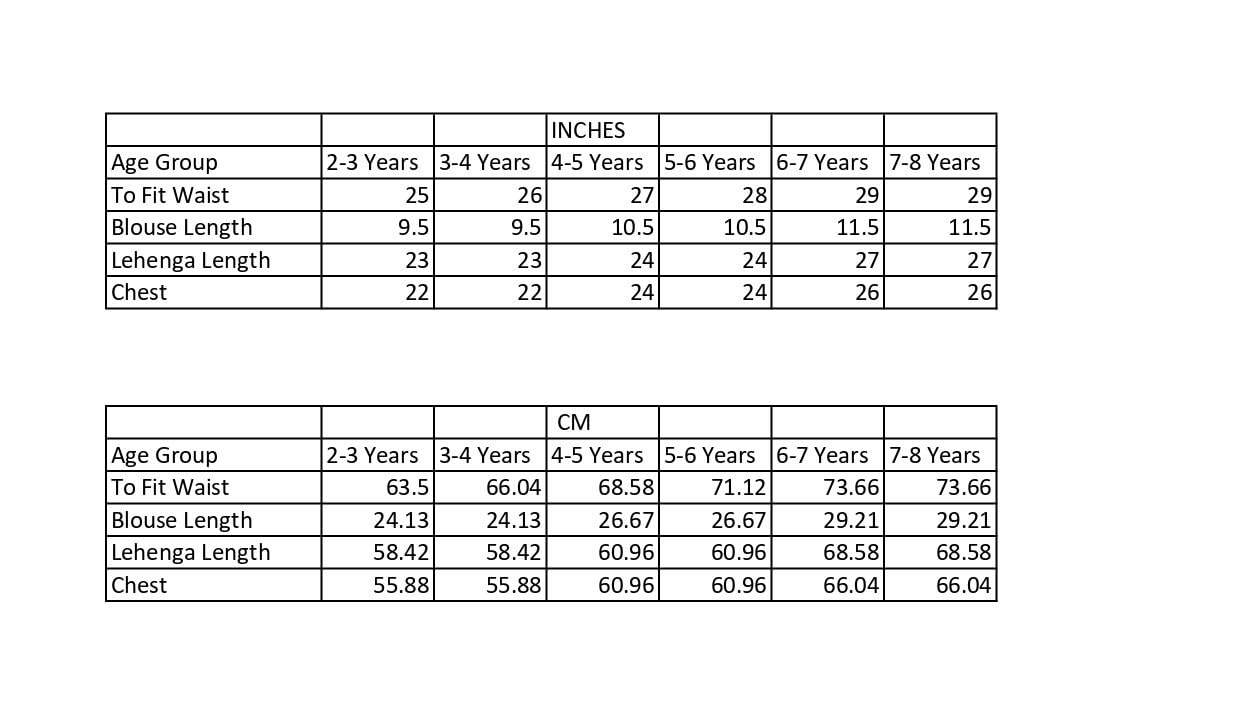 |  |  |  | INCHES |  |  |  |
|---|---|---|---|---|---|---|
| Age Group | 2-3 Years | 3-4 Years | 4-5 Years | 5-6 Years | 6-7 Years | 7-8 Years |
| To Fit Waist | 25 | 26 | 27 | 28 | 29 | 29 |
| Blouse Length | 9.5 | 9.5 | 10.5 | 10.5 | 11.5 | 11.5 |
| Lehenga Length | 23 | 23 | 24 | 24 | 27 | 27 |
| Chest | 22 | 22 | 24 | 24 | 26 | 26 |

|  |  |  | CM |  |  |  |
|---|---|---|---|---|---|---|
| Age Group | 2-3 Years | 3-4 Years | 4-5 Years | 5-6 Years | 6-7 Years | 7-8 Years |
| To Fit Waist | 63.5 | 66.04 | 68.58 | 71.12 | 73.66 | 73.66 |
| Blouse Length | 24.13 | 24.13 | 26.67 | 26.67 | 29.21 | 29.21 |
| Lehenga Length | 58.42 | 58.42 | 60.96 | 60.96 | 68.58 | 68.58 |
| Chest | 55.88 | 55.88 | 60.96 | 60.96 | 66.04 | 66.04 |